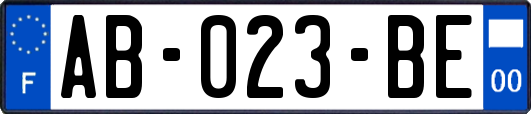 F
AB-023-BE
00